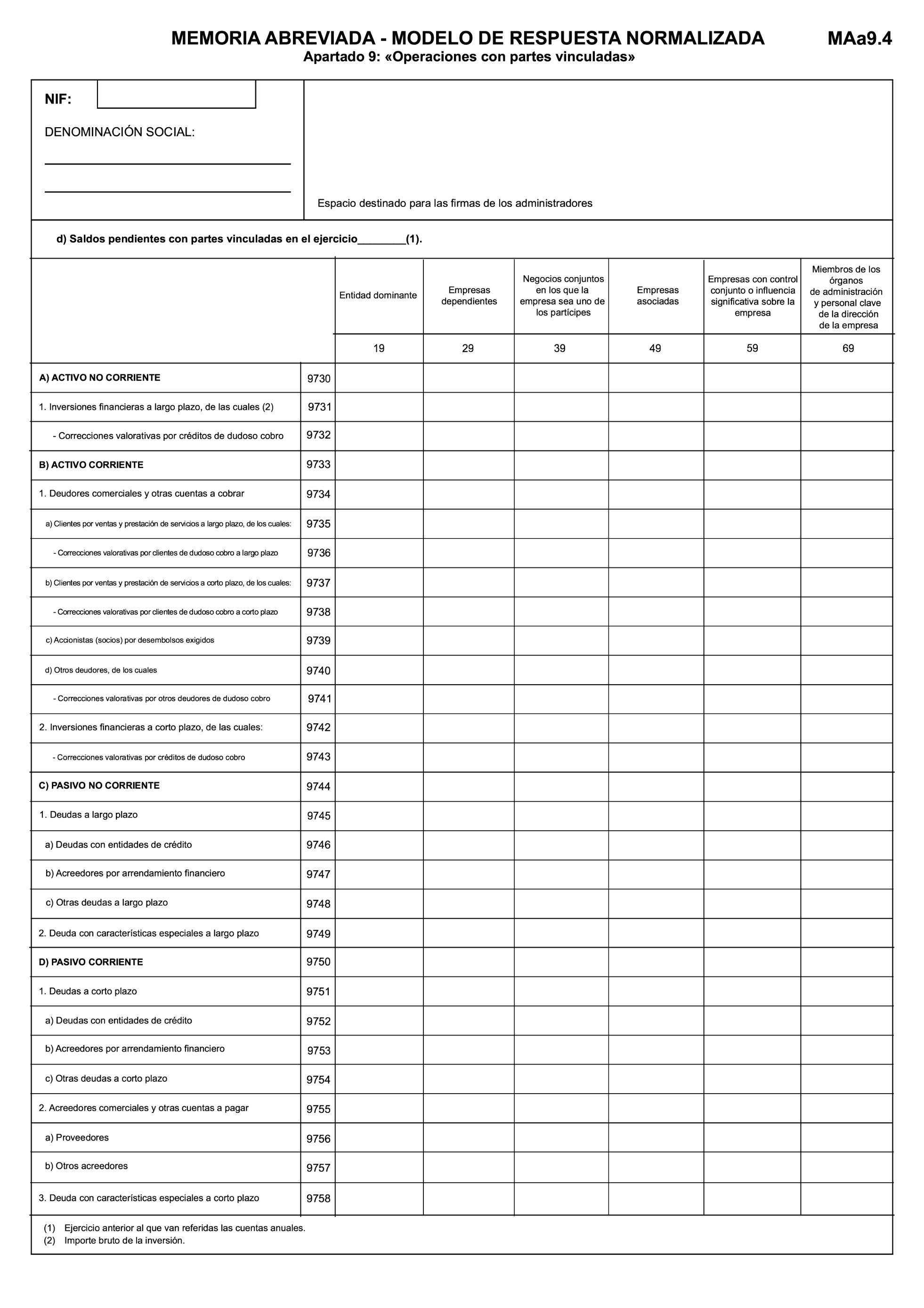 MEMORIA ABREVIADA - MODELO DE RESPUESTA NORMALIZADA MAa9.4

Apartado 9: «Operaciones con partes vinculadas»

NIF:

DENOMINACIÓN SOCIAL:

Espacio destinado para las firmas de los administradores

d) Saldos pendientes con partes vinculadas en el ejercicio________(1).

| | | Entidad dominante | Empresas dependientes | Negocios conjuntos en los que la empresa sea uno de los partícipes | Empresas asociadas | Empresas con control conjunto o influencia significativa sobre la empresa | Miembros de los órganos de administración y personal clave de la dirección de la empresa |
|---|---|---|---|---|---|---|---|
| | | 19 | 29 | 39 | 49 | 59 | 69 |
| A) ACTIVO NO CORRIENTE | 9730 | | | | | | |
| 1. Inversiones financieras a largo plazo, de las cuales (2) | 9731 | | | | | | |
| - Correcciones valorativas por créditos de dudoso cobro | 9732 | | | | | | |
| B) ACTIVO CORRIENTE | 9733 | | | | | | |
| 1. Deudores comerciales y otras cuentas a cobrar | 9734 | | | | | | |
| a) Clientes por ventas y prestación de servicios a largo plazo, de los cuales: | 9735 | | | | | | |
| - Correcciones valorativas por clientes de dudoso cobro a largo plazo | 9736 | | | | | | |
| b) Clientes por ventas y prestación de servicios a corto plazo, de los cuales: | 9737 | | | | | | |
| - Correcciones valorativas por clientes de dudoso cobro a corto plazo | 9738 | | | | | | |
| c) Accionistas (socios) por desembolsos exigidos | 9739 | | | | | | |
| d) Otros deudores, de los cuales | 9740 | | | | | | |
| - Correcciones valorativas por otros deudores de dudoso cobro | 9741 | | | | | | |
| 2. Inversiones financieras a corto plazo, de las cuales: | 9742 | | | | | | |
| - Correcciones valorativas por créditos de dudoso cobro | 9743 | | | | | | |
| C) PASIVO NO CORRIENTE | 9744 | | | | | | |
| 1. Deudas a largo plazo | 9745 | | | | | | |
| a) Deudas con entidades de crédito | 9746 | | | | | | |
| b) Acreedores por arrendamiento financiero | 9747 | | | | | | |
| c) Otras deudas a largo plazo | 9748 | | | | | | |
| 2. Deuda con características especiales a largo plazo | 9749 | | | | | | |
| D) PASIVO CORRIENTE | 9750 | | | | | | |
| 1. Deudas a corto plazo | 9751 | | | | | | |
| a) Deudas con entidades de crédito | 9752 | | | | | | |
| b) Acreedores por arrendamiento financiero | 9753 | | | | | | |
| c) Otras deudas a corto plazo | 9754 | | | | | | |
| 2. Acreedores comerciales y otras cuentas a pagar | 9755 | | | | | | |
| a) Proveedores | 9756 | | | | | | |
| b) Otros acreedores | 9757 | | | | | | |
| 3. Deuda con características especiales a corto plazo | 9758 | | | | | | |

(1) Ejercicio anterior al que van referidas las cuentas anuales.
(2) Importe bruto de la inversión.